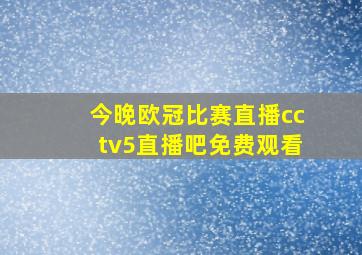 今晚欧冠比赛直播cctv5直播吧免费观看